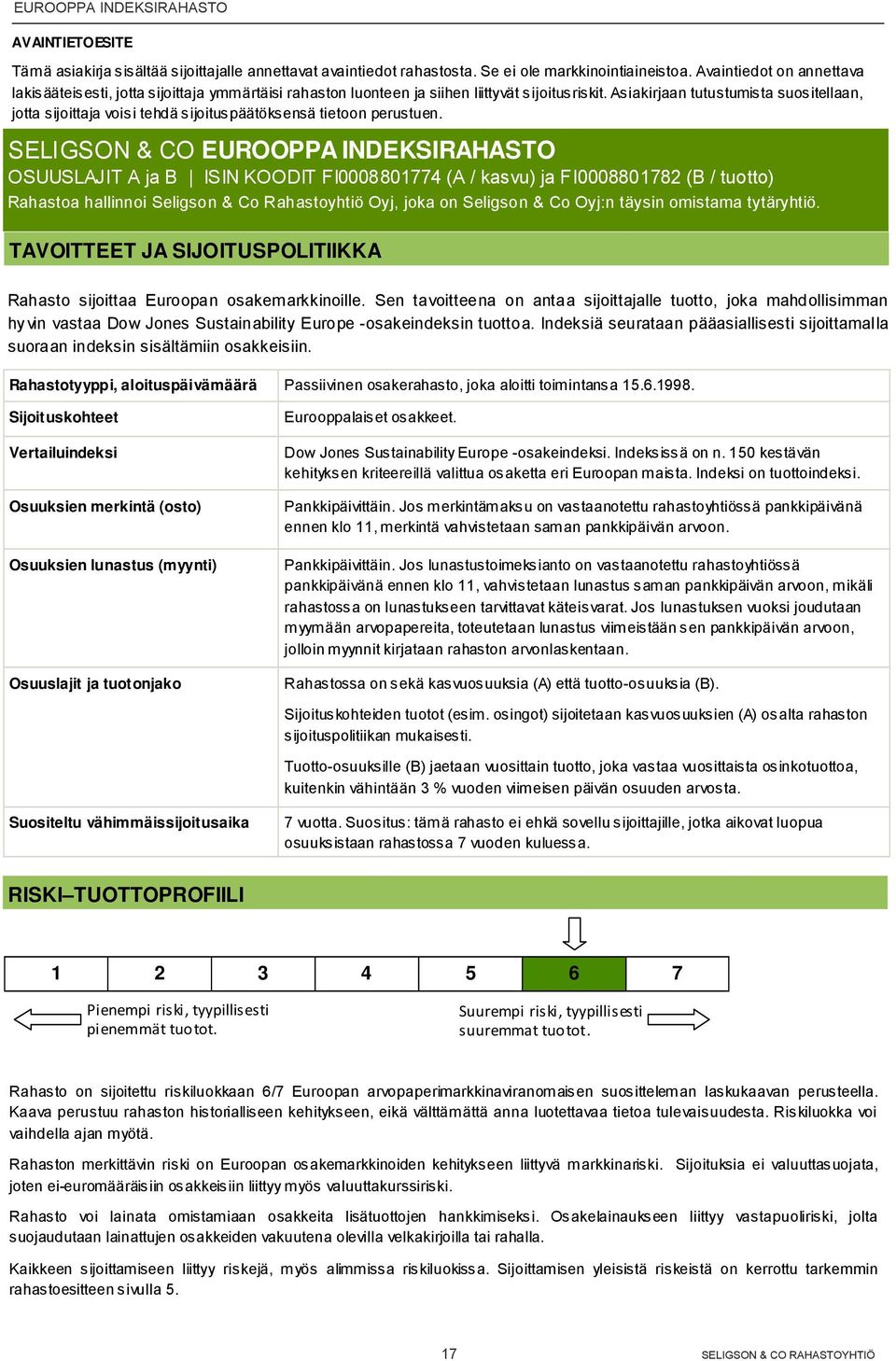 EUROOPPA INDEKSIRAHASTO

AVAINTIETOESITE

Tämä asiakirja sisältää sijoittajalle annettavat avaintiedot rahastosta. Se ei ole markkinointiaineistoa. Avaintiedot on annettava lakisääteisesti, jotta sijoittaja ymmärtäisi rahaston luonteen ja siihen liittyvät sijoitusriskit. Asiakirjaan tutustumista suositellaan, jotta sijoittaja voisi tehdä sijoituspäätöksensä tietoon perustuen.

SELIGSON & CO EUROOPPA INDEKSIRAHASTO

OSUUSLAJIT A ja B | ISIN KOODIT FI0008801774 (A / kasvu) ja FI0008801782 (B / tuotto)

Rahastoa hallinnoi Seligson & Co Rahastoyhtiö Oyj, joka on Seligson & Co Oyj:n täysin omistama tytäryhtiö.

TAVOITTEET JA SIJOITUSPOLITIIKKA

Rahasto sijoittaa Euroopan osakemarkkinoille. Sen tavoitteena on antaa sijoittajalle tuotto, joka mahdollisimman hyvin vastaa Dow Jones Sustainability Europe -osakeindeksin tuottoa. Indeksiä seurataan pääasiallisesti sijoittamalla suoraan indeksin sisältämiin osakkeisiin.

| Rahastotyyppi, aloituspäivämäärä | Passiivinen osakerahasto, joka aloitti toimintansa 15.6.1998. |
|---|---|
| Sijoituskohteet | Eurooppalaiset osakkeet. |
| Vertailuindeksi | Dow Jones Sustainability Europe -osakeindeksi. Indeksissä on n. 150 kestävän kehityksen kriteereillä valittua osaketta eri Euroopan maista. Indeksi on tuottoindeksi. |
| Osuuksien merkintä (osto) | Pankkipäivittäin. Jos merkintämaksu on vastaanotettu rahastoyhtiössä pankkipäivänä ennen klo 11, merkintä vahvistetaan saman pankkipäivän arvoon. |
| Osuuksien lunastus (myynti) | Pankkipäivittäin. Jos lunastustoimeksianto on vastaanotettu rahastoyhtiössä pankkipäivänä ennen klo 11, vahvistetaan lunastus saman pankkipäivän arvoon, mikäli rahastossa on lunastukseen tarvittavat käteisvarat. Jos lunastuksen vuoksi joudutaan myymään arvopapereita, toteutetaan lunastus viimeistään sen pankkipäivän arvoon, jolloin myynnit kirjataan rahaston arvonlaskentaan. |
| Osuuslajit ja tuotonjako | Rahastossa on sekä kasvuosuuksia (A) että tuotto-osuuksia (B). Sijoituskohteiden tuotot (esim. osingot) sijoitetaan kasvuosuuksien (A) osalta rahaston sijoituspolitiikan mukaisesti. Tuotto-osuuksille (B) jaetaan vuosittain tuotto, joka vastaa vuosittaista osinkotuottoa, kuitenkin vähintään 3 % vuoden viimeisen päivän osuuden arvosta. |
| Suositeltu vähimmäissijoitusaika | 7 vuotta. Suositus: tämä rahasto ei ehkä sovellu sijoittajille, jotka aikovat luopua osuuksistaan rahastossa 7 vuoden kuluessa. |

RISKI–TUOTTOPROFIILI

| 1 | 2 | 3 | 4 | 5 | 6 | 7 |
|---|---|---|---|---|---|---|

Pienempi riski, tyypillisesti pienemmät tuotot.

Suurempi riski, tyypillisesti suuremmat tuotot.

Rahasto on sijoitettu riskiluokkaan 6/7 Euroopan arvopaperimarkkinaviranomaisen suositteleman laskukaavan perusteella. Kaava perustuu rahaston historialliseen kehitykseen, eikä välttämättä anna luotettavaa tietoa tulevaisuudesta. Riskiluokka voi vaihdella ajan myötä.

Rahaston merkittävin riski on Euroopan osakemarkkinoiden kehitykseen liittyvä markkinariski. Sijoituksia ei valuuttasuojata, joten ei-euromääräisiin osakkeisiin liittyy myös valuuttakurssiriski.

Rahasto voi lainata omistamiaan osakkeita lisätuottojen hankkimiseksi. Osakelainaukseen liittyy vastapuoliriski, jolta suojaudutaan lainattujen osakkeiden vakuutena olevilla velkakirjoilla tai rahalla.

Kaikkeen sijoittamiseen liittyy riskejä, myös alimmissa riskiluokissa. Sijoittamisen yleisistä riskeistä on kerrottu tarkemmin rahastoesitteen sivulla 5.

17

SELIGSON & CO RAHASTOYHTIÖ